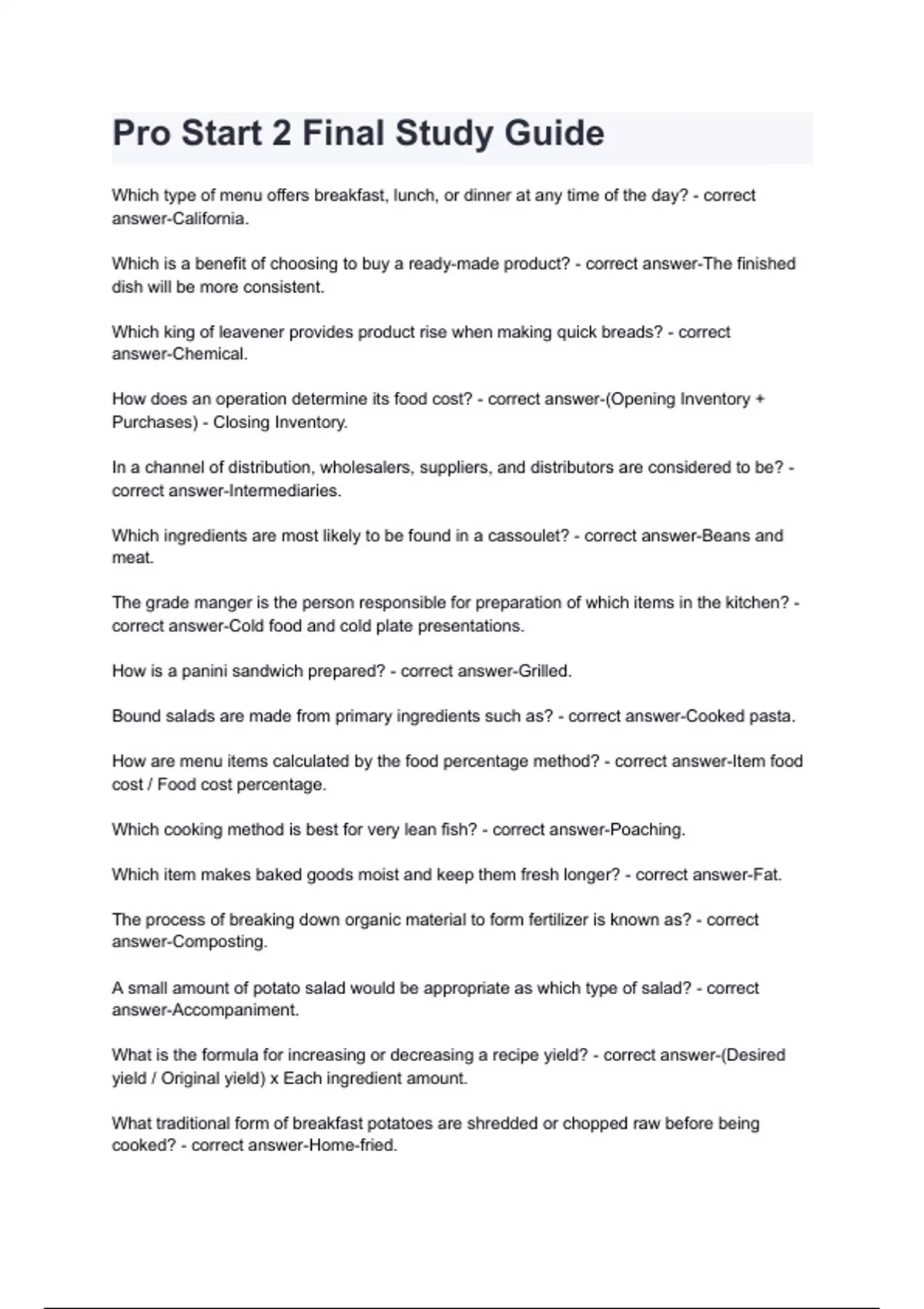 Pro Start 2 Final Study Guide

Which type of menu offers breakfast, lunch, or dinner at any time of the day? - correct answer-California.

Which is a benefit of choosing to buy a ready-made product? - correct answer-The finished dish will be more consistent.

Which king of leavener provides product rise when making quick breads? - correct answer-Chemical.

How does an operation determine its food cost? - correct answer-(Opening Inventory + Purchases) - Closing Inventory.

In a channel of distribution, wholesalers, suppliers, and distributors are considered to be? - correct answer-Intermediaries.

Which ingredients are most likely to be found in a cassoulet? - correct answer-Beans and meat.

The grade manger is the person responsible for preparation of which items in the kitchen? - correct answer-Cold food and cold plate presentations.

How is a panini sandwich prepared? - correct answer-Grilled.

Bound salads are made from primary ingredients such as? - correct answer-Cooked pasta.

How are menu items calculated by the food percentage method? - correct answer-Item food cost / Food cost percentage.

Which cooking method is best for very lean fish? - correct answer-Poaching.

Which item makes baked goods moist and keep them fresh longer? - correct answer-Fat.

The process of breaking down organic material to form fertilizer is known as? - correct answer-Composting.

A small amount of potato salad would be appropriate as which type of salad? - correct answer-Accompaniment.

What is the formula for increasing or decreasing a recipe yield? - correct answer-(Desired yield / Original yield) x Each ingredient amount.

What traditional form of breakfast potatoes are shredded or chopped raw before being cooked? - correct answer-Home-fried.